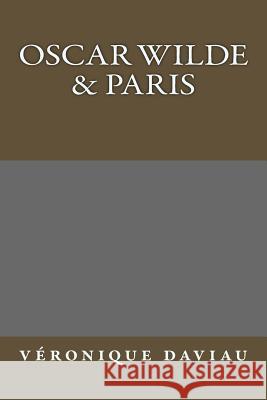 OSCAR WILDE & PARIS

VÉRONIQUE DAVIAU

Kraina Książek